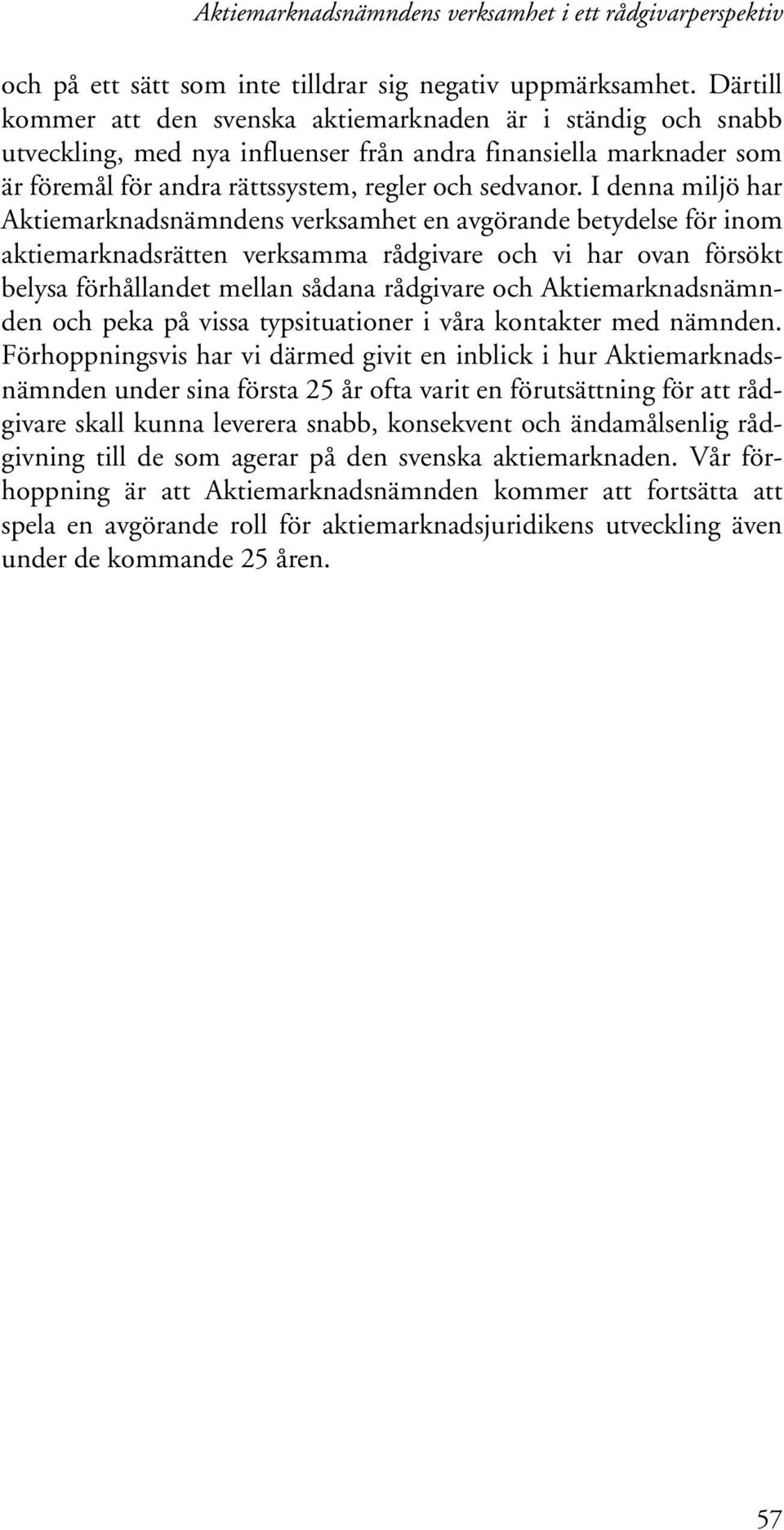 Aktiemarknadsnämndens verksamhet i ett rådgivarperspektiv

och på ett sätt som inte tilldrar sig negativ uppmärksamhet. Därtill kommer att den svenska aktiemarknaden är i ständig och snabb utveckling, med nya influenser från andra finansiella marknader som är föremål för andra rättssystem, regler och sedvanor. I denna miljö har Aktiemarknadsnämndens verksamhet en avgörande betydelse för inom aktiemarknadsrätten verksamma rådgivare och vi har ovan försökt belysa förhållandet mellan sådana rådgivare och Aktiemarknadsnämnden och peka på vissa typsituationer i våra kontakter med nämnden. Förhoppningsvis har vi därmed givit en inblick i hur Aktiemarknadsnämnden under sina första 25 år ofta varit en förutsättning för att rådgivare skall kunna leverera snabb, konsekvent och ändamålsenlig rådgivning till de som agerar på den svenska aktiemarknaden. Vår förhoppning är att Aktiemarknadsnämnden kommer att fortsätta att spela en avgörande roll för aktiemarknadsjuridikens utveckling även under de kommande 25 åren.

57